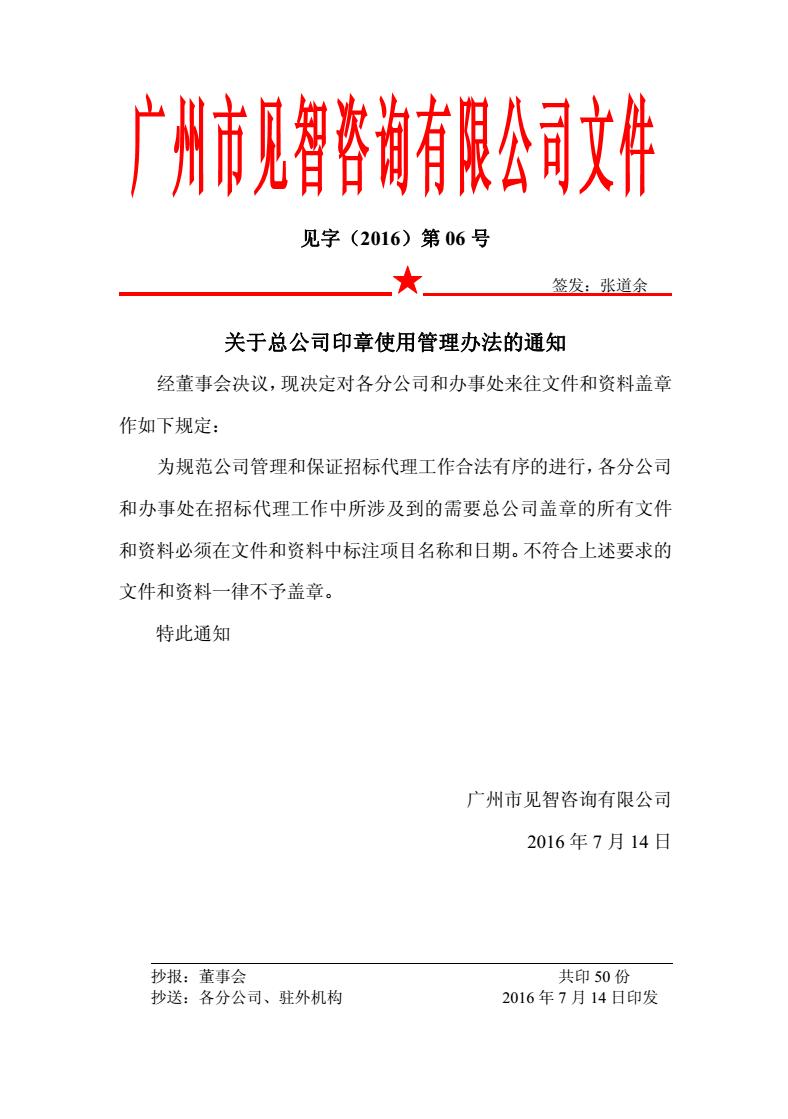 广州市见智咨询有限公司文件

见字（2016）第 06 号

签发：张道余

关于总公司印章使用管理办法的通知

经董事会决议，现决定对各分公司和办事处来往文件和资料盖章作如下规定：

为规范公司管理和保证招标代理工作合法有序的进行，各分公司和办事处在招标代理工作中所涉及到的需要总公司盖章的所有文件和资料必须在文件和资料中标注项目名称和日期。不符合上述要求的文件和资料一律不予盖章。

特此通知

广州市见智咨询有限公司

2016 年 7 月 14 日

抄报：董事会 共印 50 份
抄送：各分公司、驻外机构 2016 年 7 月 14 日印发